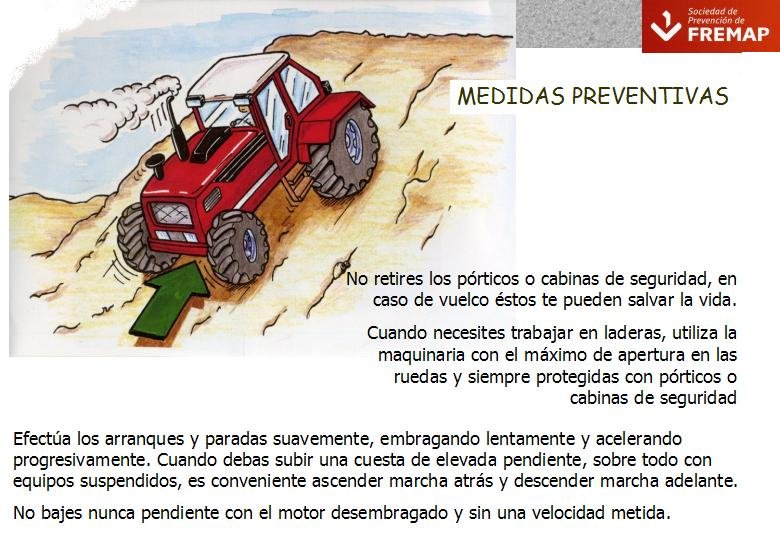 Sociedad de Prevención de FREMAP

MEDIDAS PREVENTIVAS

No retires los pórticos o cabinas de seguridad, en caso de vuelco éstos te pueden salvar la vida.

Cuando necesites trabajar en laderas, utiliza la maquinaria con el máximo de apertura en las ruedas y siempre protegidas con pórticos o cabinas de seguridad

Efectúa los arranques y paradas suavemente, embragando lentamente y acelerando progresivamente. Cuando debas subir una cuesta de elevada pendiente, sobre todo con equipos suspendidos, es conveniente ascender marcha atrás y descender marcha adelante.

No bajes nunca pendiente con el motor desembragado y sin una velocidad metida.